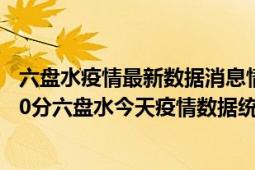 六盘水疫情最新数据消息情
0分六盘水今天疫情数据统